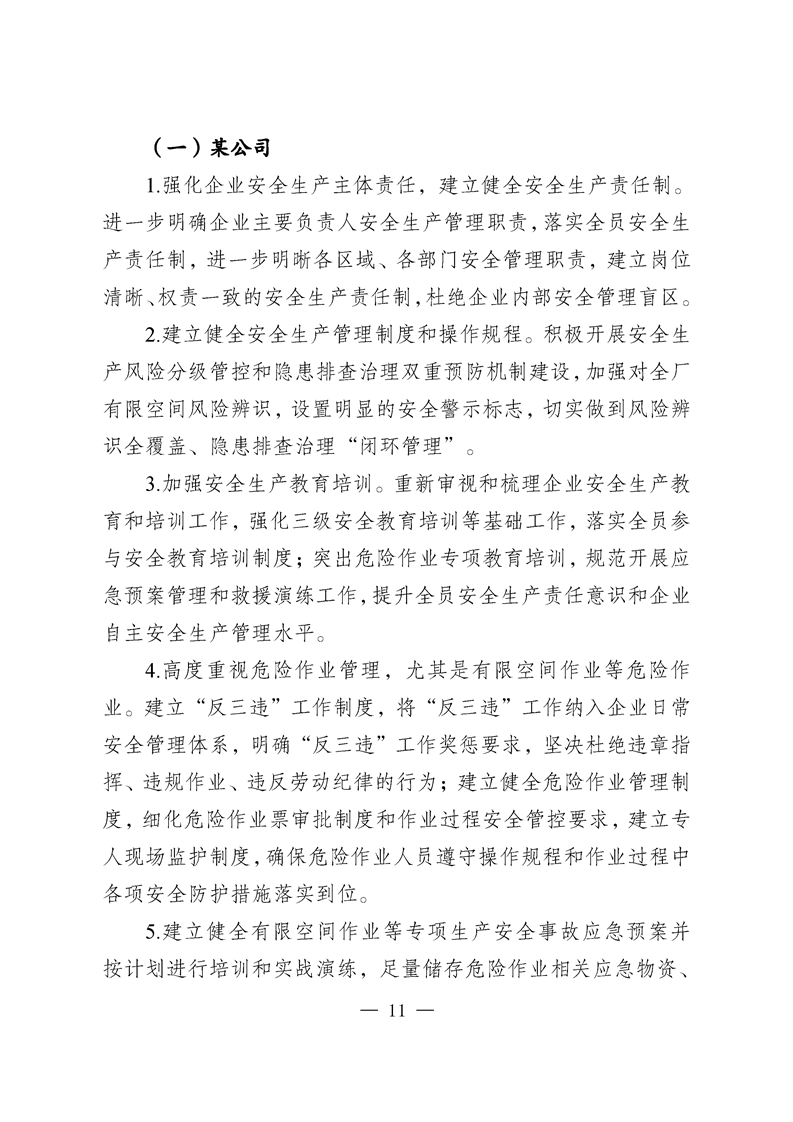 （一）某公司

1.强化企业安全生产主体责任，建立健全安全生产责任制。进一步明确企业主要负责人安全生产管理职责，落实全员安全生产责任制，进一步明晰各区域、各部门安全管理职责，建立岗位清晰、权责一致的安全生产责任制，杜绝企业内部安全管理盲区。

2.建立健全安全生产管理制度和操作规程。积极开展安全生产风险分级管控和隐患排查治理双重预防机制建设，加强对全厂有限空间风险辨识，设置明显的安全警示标志，切实做到风险辨识全覆盖、隐患排查治理“闭环管理”。

3.加强安全生产教育培训。重新审视和梳理企业安全生产教育和培训工作，强化三级安全教育培训等基础工作，落实全员参与安全教育培训制度；突出危险作业专项教育培训，规范开展应急预案管理和救援演练工作，提升全员安全生产责任意识和企业自主安全生产管理水平。

4.高度重视危险作业管理，尤其是有限空间作业等危险作业。建立“反三违”工作制度，将“反三违”工作纳入企业日常安全管理体系，明确“反三违”工作奖惩要求，坚决杜绝违章指挥、违规作业、违反劳动纪律的行为；建立健全危险作业管理制度，细化危险作业票审批制度和作业过程安全管控要求，建立专人现场监护制度，确保危险作业人员遵守操作规程和作业过程中各项安全防护措施落实到位。

5.建立健全有限空间作业等专项生产安全事故应急预案并按计划进行培训和实战演练，足量储存危险作业相关应急物资、

— 11 —